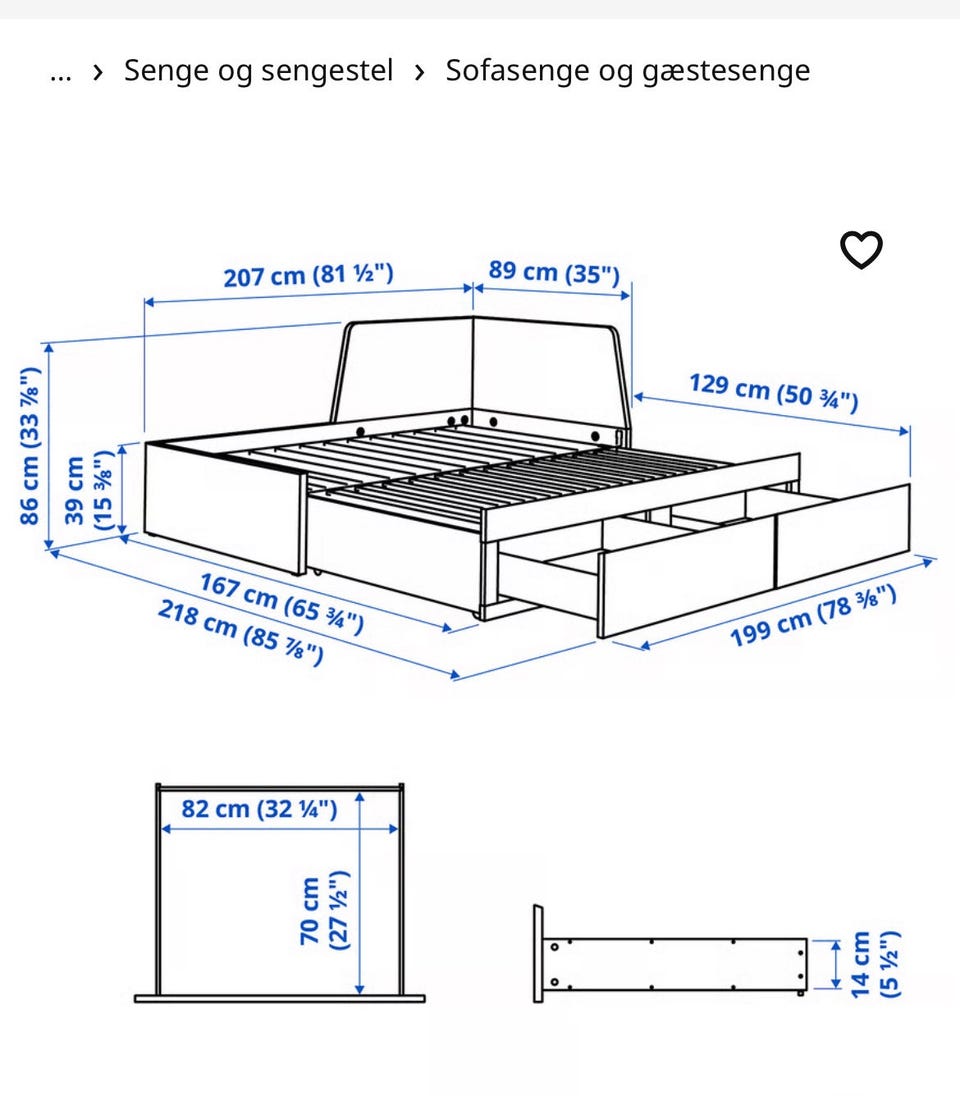 ... › Senge og sengestel › Sofasenge og gæstesenge

207 cm (81 ½")
89 cm (35")
129 cm (50 ¾")
86 cm (33 ⅞")
39 cm (15 ⅜")
167 cm (65 ¾")
218 cm (85 ⅞")
199 cm (78 ⅜")

82 cm (32 ¼")
70 cm (27 ½")

14 cm (5 ½")